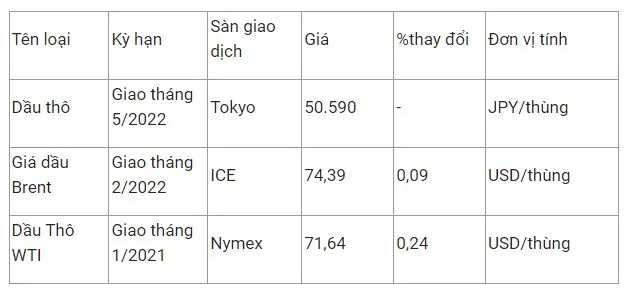 | Tên loại | Kỳ hạn | Sàn giao dịch | Giá | %thay đổi | Đơn vị tính |
|---|---|---|---|---|---|
| Dầu thô | Giao tháng 5/2022 | Tokyo | 50.590 | - | JPY/thùng |
| Giá dầu Brent | Giao tháng 2/2022 | ICE | 74,39 | 0,09 | USD/thùng |
| Dầu Thô WTI | Giao tháng 1/2021 | Nymex | 71,64 | 0,24 | USD/thùng |